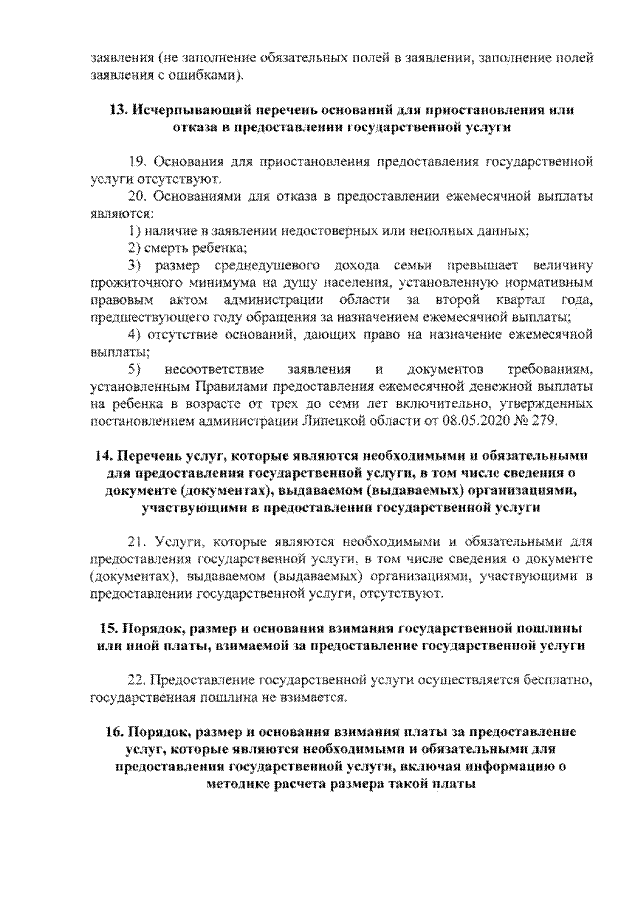 заявления (не заполнение обязательных полей в заявлении, заполнение полей заявления с ошибками).

13. Исчерпывающий перечень оснований для приостановления или отказа в предоставлении государственной услуги

19. Основания для приостановления предоставления государственной услуги отсутствуют.

20. Основаниями для отказа в предоставлении ежемесячной выплаты являются:

1) наличие в заявлении недостоверных или неполных данных;

2) смерть ребенка;

3) размер среднедушевого дохода семьи превышает величину прожиточного минимума на душу населения, установленную нормативным правовым актом администрации области за второй квартал года, предшествующего году обращения за назначением ежемесячной выплаты;

4) отсутствие оснований, дающих право на назначение ежемесячной выплаты;

5) несоответствие заявления и документов требованиям, установленным Правилами предоставления ежемесячной денежной выплаты на ребенка в возрасте от трех до семи лет включительно, утвержденных постановлением администрации Липецкой области от 08.05.2020 № 279.

14. Перечень услуг, которые являются необходимыми и обязательными для предоставления государственной услуги, в том числе сведения о документе (документах), выдаваемом (выдаваемых) организациями, участвующими в предоставлении государственной услуги

21. Услуги, которые являются необходимыми и обязательными для предоставления государственной услуги, в том числе сведения о документе (документах), выдаваемом (выдаваемых) организациями, участвующими в предоставлении государственной услуги, отсутствуют.

15. Порядок, размер и основания взимания государственной пошлины или иной платы, взимаемой за предоставление государственной услуги

22. Предоставление государственной услуги осуществляется бесплатно, государственная пошлина не взимается.

16. Порядок, размер и основания взимания платы за предоставление услуг, которые являются необходимыми и обязательными для предоставления государственной услуги, включая информацию о методике расчета размера такой платы